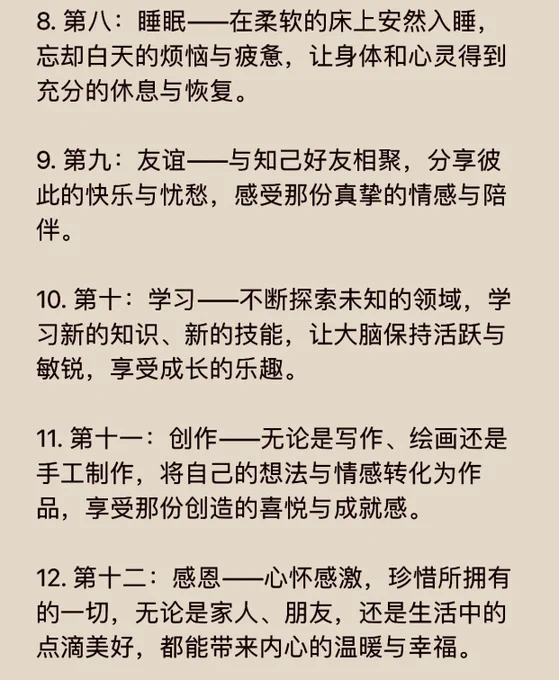 8. 第八：睡眠——在柔软的床上安然入睡，忘却白天的烦恼与疲惫，让身体和心灵得到充分的休息与恢复。

9. 第九：友谊——与知己好友相聚，分享彼此的快乐与忧愁，感受那份真挚的情感与陪伴。

10. 第十：学习——不断探索未知的领域，学习新的知识、新的技能，让大脑保持活跃与敏锐，享受成长的乐趣。

11. 第十一：创作——无论是写作、绘画还是手工制作，将自己的想法与情感转化为作品，享受那份创造的喜悦与成就感。

12. 第十二：感恩——心怀感激，珍惜所拥有的一切，无论是家人、朋友，还是生活中的点滴美好，都能带来内心的温暖与幸福。